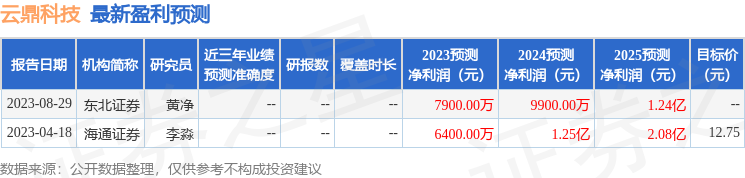 云鼎科技 最新盈利预测

| 报告日期 | 机构简称 | 研究员 | 近三年业绩预测准确度 | 研报数 | 覆盖时长 | 2023预测净利润（元） | 2024预测净利润（元） | 2025预测净利润（元） | 目标价（元） |
|---|---|---|---|---|---|---|---|---|---|
| 2023-08-29 | 东北证券 | 黄净 | -- | -- | -- | 7900.00万 | 9900.00万 | 1.24亿 | -- |
| 2023-04-18 | 海通证券 | 李淼 | -- | -- | -- | 6400.00万 | 1.25亿 | 2.08亿 | 12.75 |

数据来源：公开数据整理，仅供参考不构成投资建议